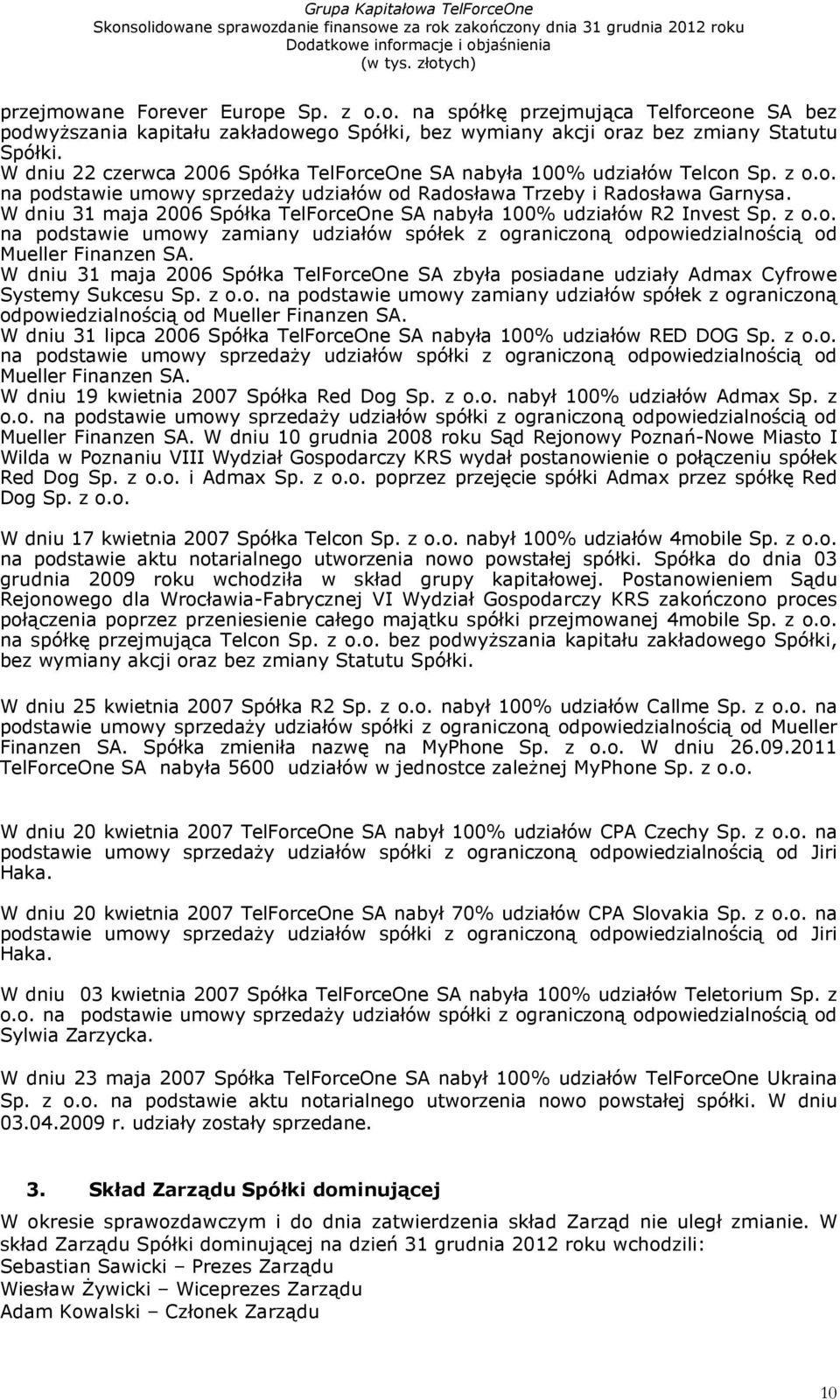 Grupa Kapitałowa TelForceOne
Skonsolidowane sprawozdanie finansowe za rok zakończony dnia 31 grudnia 2012 roku
Dodatkowe informacje i objaśnienia
(w tys. złotych)

przejmowane Forever Europe Sp. z o.o. na spółkę przejmująca Telforceone SA bez podwyższania kapitału zakładowego Spółki, bez wymiany akcji oraz bez zmiany Statutu Spółki.
W dniu 22 czerwca 2006 Spółka TelForceOne SA nabyła 100% udziałów Telcon Sp. z o.o. na podstawie umowy sprzedaży udziałów od Radosława Trzeby i Radosława Garnysa.
W dniu 31 maja 2006 Spółka TelForceOne SA nabyła 100% udziałów R2 Invest Sp. z o.o. na podstawie umowy zamiany udziałów spółek z ograniczoną odpowiedzialnością od Mueller Finanzen SA.
W dniu 31 maja 2006 Spółka TelForceOne SA zbyła posiadane udziały Admax Cyfrowe Systemy Sukcesu Sp. z o.o. na podstawie umowy zamiany udziałów spółek z ograniczoną odpowiedzialnością od Mueller Finanzen SA.
W dniu 31 lipca 2006 Spółka TelForceOne SA nabyła 100% udziałów RED DOG Sp. z o.o. na podstawie umowy sprzedaży udziałów spółki z ograniczoną odpowiedzialnością od Mueller Finanzen SA.
W dniu 19 kwietnia 2007 Spółka Red Dog Sp. z o.o. nabył 100% udziałów Admax Sp. z o.o. na podstawie umowy sprzedaży udziałów spółki z ograniczoną odpowiedzialnością od Mueller Finanzen SA. W dniu 10 grudnia 2008 roku Sąd Rejonowy Poznań-Nowe Miasto I Wilda w Poznaniu VIII Wydział Gospodarczy KRS wydał postanowienie o połączeniu spółek Red Dog Sp. z o.o. i Admax Sp. z o.o. poprzez przejęcie spółki Admax przez spółkę Red Dog Sp. z o.o.

W dniu 17 kwietnia 2007 Spółka Telcon Sp. z o.o. nabył 100% udziałów 4mobile Sp. z o.o. na podstawie aktu notarialnego utworzenia nowo powstałej spółki. Spółka do dnia 03 grudnia 2009 roku wchodziła w skład grupy kapitałowej. Postanowieniem Sądu Rejonowego dla Wrocławia-Fabrycznej VI Wydział Gospodarczy KRS zakończono proces połączenia poprzez przeniesienie całego majątku spółki przejmowanej 4mobile Sp. z o.o. na spółkę przejmująca Telcon Sp. z o.o. bez podwyższania kapitału zakładowego Spółki, bez wymiany akcji oraz bez zmiany Statutu Spółki.

W dniu 25 kwietnia 2007 Spółka R2 Sp. z o.o. nabył 100% udziałów Callme Sp. z o.o. na podstawie umowy sprzedaży udziałów spółki z ograniczoną odpowiedzialnością od Mueller Finanzen SA. Spółka zmieniła nazwę na MyPhone Sp. z o.o. W dniu 26.09.2011 TelForceOne SA nabyła 5600 udziałów w jednostce zależnej MyPhone Sp. z o.o.

W dniu 20 kwietnia 2007 TelForceOne SA nabył 100% udziałów CPA Czechy Sp. z o.o. na podstawie umowy sprzedaży udziałów spółki z ograniczoną odpowiedzialnością od Jiri Haka.

W dniu 20 kwietnia 2007 TelForceOne SA nabył 70% udziałów CPA Slovakia Sp. z o.o. na podstawie umowy sprzedaży udziałów spółki z ograniczoną odpowiedzialnością od Jiri Haka.

W dniu 03 kwietnia 2007 Spółka TelForceOne SA nabyła 100% udziałów Teletorium Sp. z o.o. na podstawie umowy sprzedaży udziałów spółki z ograniczoną odpowiedzialnością od Sylwia Zarzycka.

W dniu 23 maja 2007 Spółka TelForceOne SA nabył 100% udziałów TelForceOne Ukraina Sp. z o.o. na podstawie aktu notarialnego utworzenia nowo powstałej spółki. W dniu 03.04.2009 r. udziały zostały sprzedane.

3. Skład Zarządu Spółki dominującej
W okresie sprawozdawczym i do dnia zatwierdzenia skład Zarząd nie uległ zmianie. W skład Zarządu Spółki dominującej na dzień 31 grudnia 2012 roku wchodzili:
Sebastian Sawicki – Prezes Zarządu
Wiesław Żywicki – Wiceprezes Zarządu
Adam Kowalski – Członek Zarządu

10